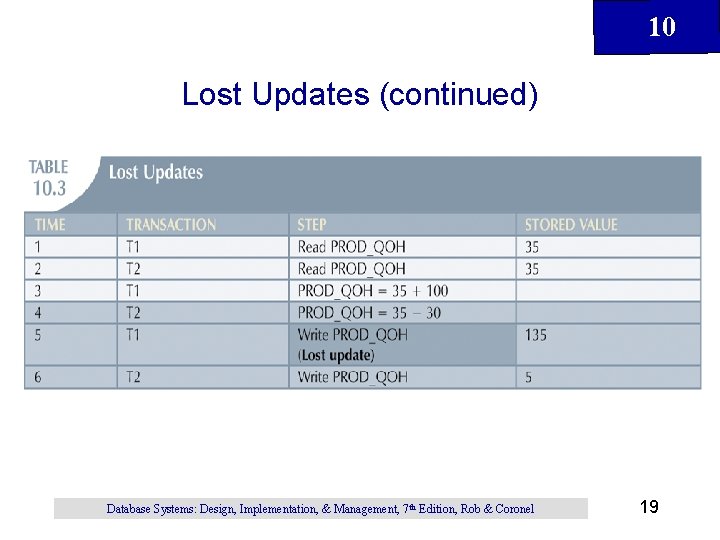 10

Lost Updates (continued)

TABLE 10.3 Lost Updates

| TIME | TRANSACTION | STEP | STORED VALUE |
|---|---|---|---|
| 1 | T1 | Read PROD_QOH | 35 |
| 2 | T2 | Read PROD_QOH | 35 |
| 3 | T1 | PROD_QOH = 35 + 100 | |
| 4 | T2 | PROD_QOH = 35 − 30 | |
| 5 | T1 | Write PROD_QOH (Lost update) | 135 |
| 6 | T2 | Write PROD_QOH | 5 |

Database Systems: Design, Implementation, & Management, 7th Edition, Rob & Coronel

19